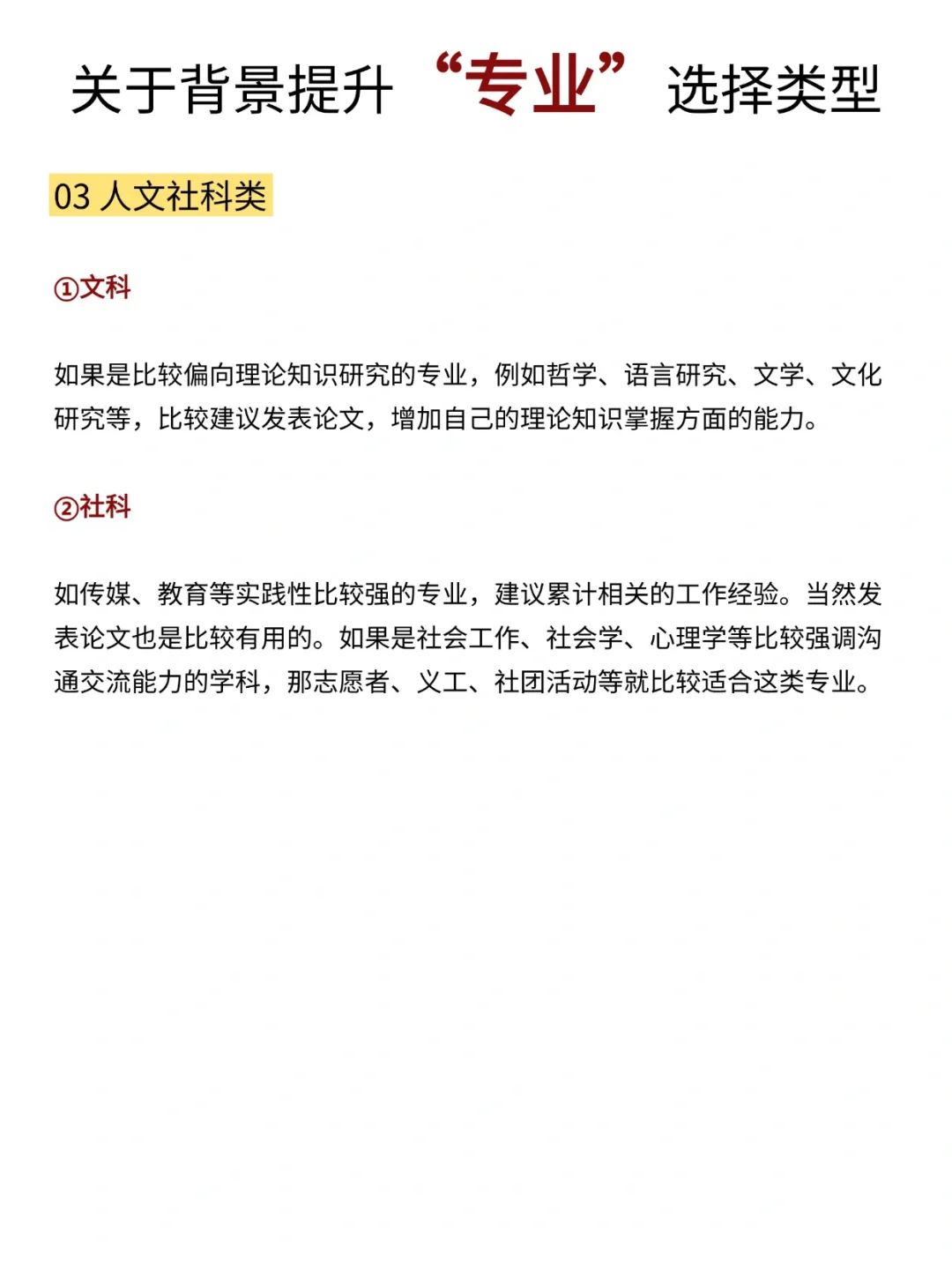 关于背景提升“专业”选择类型

03 人文社科类

①文科

如果是比较偏向理论知识研究的专业，例如哲学、语言研究、文学、文化研究等，比较建议发表论文，增加自己的理论知识掌握方面的能力。

②社科

如传媒、教育等实践性比较强的专业，建议累计相关的工作经验。当然发表论文也是比较有用的。如果是社会工作、社会学、心理学等比较强调沟通交流能力的学科，那志愿者、义工、社团活动等就比较适合这类专业。